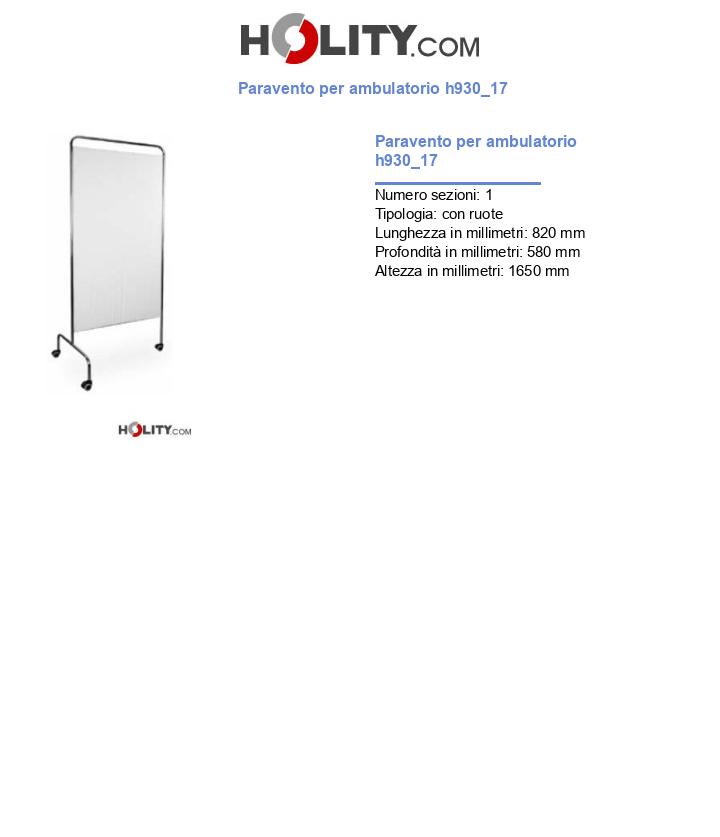 HOLITY.COM

Paravento per ambulatorio h930_17

Paravento per ambulatorio h930_17

Numero sezioni: 1
Tipologia: con ruote
Lunghezza in millimetri: 820 mm
Profondità in millimetri: 580 mm
Altezza in millimetri: 1650 mm

HOLITY.COM